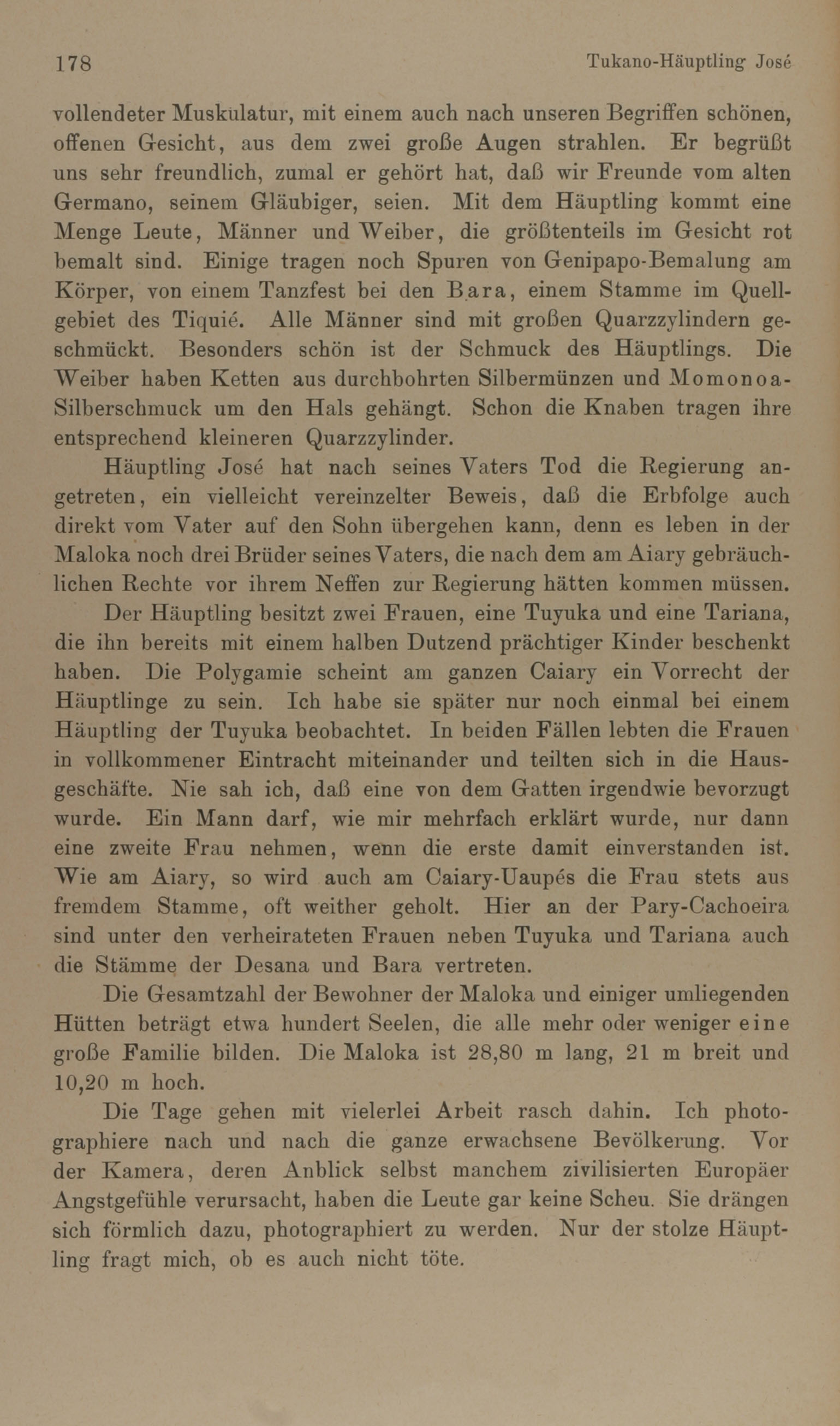 178 Tukano-Häuptling José

vollendeter Muskulatur, mit einem auch nach unseren Begriffen schönen, offenen Gesicht, aus dem zwei große Augen strahlen. Er begrüßt uns sehr freundlich, zumal er gehört hat, daß wir Freunde vom alten Germano, seinem Gläubiger, seien. Mit dem Häuptling kommt eine Menge Leute, Männer und Weiber, die größtenteils im Gesicht rot bemalt sind. Einige tragen noch Spuren von Genipapo-Bemalung am Körper, von einem Tanzfest bei den Bara, einem Stamme im Quellgebiet des Tiquié. Alle Männer sind mit großen Quarzzylindern geschmückt. Besonders schön ist der Schmuck des Häuptlings. Die Weiber haben Ketten aus durchbohrten Silbermünzen und Momonoa-Silberschmuck um den Hals gehängt. Schon die Knaben tragen ihre entsprechend kleineren Quarzzylinder.

Häuptling José hat nach seines Vaters Tod die Regierung angetreten, ein vielleicht vereinzelter Beweis, daß die Erbfolge auch direkt vom Vater auf den Sohn übergehen kann, denn es leben in der Maloka noch drei Brüder seines Vaters, die nach dem am Aiary gebräuchlichen Rechte vor ihrem Neffen zur Regierung hätten kommen müssen.

Der Häuptling besitzt zwei Frauen, eine Tuyuka und eine Tariana, die ihn bereits mit einem halben Dutzend prächtiger Kinder beschenkt haben. Die Polygamie scheint am ganzen Caiary ein Vorrecht der Häuptlinge zu sein. Ich habe sie später nur noch einmal bei einem Häuptling der Tuyuka beobachtet. In beiden Fällen lebten die Frauen in vollkommener Eintracht miteinander und teilten sich in die Hausgeschäfte. Nie sah ich, daß eine von dem Gatten irgendwie bevorzugt wurde. Ein Mann darf, wie mir mehrfach erklärt wurde, nur dann eine zweite Frau nehmen, wenn die erste damit einverstanden ist. Wie am Aiary, so wird auch am Caiary-Uaupés die Frau stets aus fremdem Stamme, oft weither geholt. Hier an der Pary-Cachoeira sind unter den verheirateten Frauen neben Tuyuka und Tariana auch die Stämme der Desana und Bara vertreten.

Die Gesamtzahl der Bewohner der Maloka und einiger umliegenden Hütten beträgt etwa hundert Seelen, die alle mehr oder weniger eine große Familie bilden. Die Maloka ist 28,80 m lang, 21 m breit und 10,20 m hoch.

Die Tage gehen mit vielerlei Arbeit rasch dahin. Ich photographiere nach und nach die ganze erwachsene Bevölkerung. Vor der Kamera, deren Anblick selbst manchem zivilisierten Europäer Angstgefühle verursacht, haben die Leute gar keine Scheu. Sie drängen sich förmlich dazu, photographiert zu werden. Nur der stolze Häuptling fragt mich, ob es auch nicht töte.